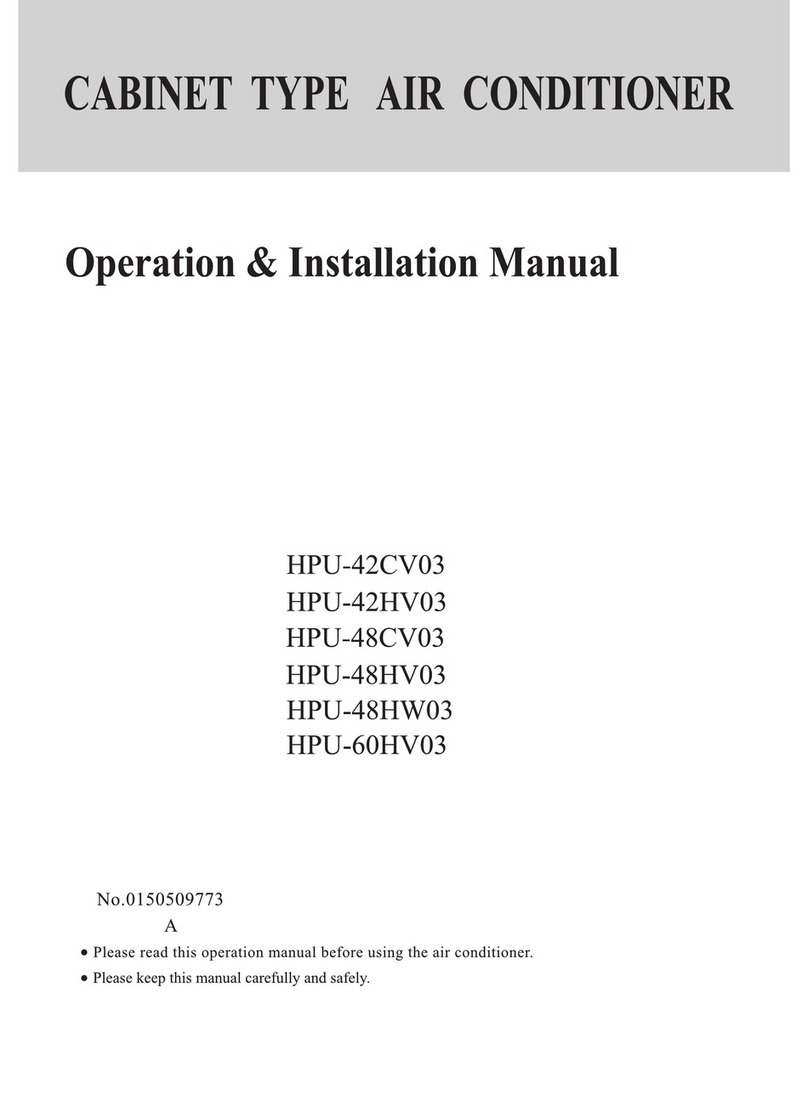 CABINET TYPE AIR CONDITIONER

Operation & Installation Manual

HPU-42CV03
HPU-42HV03
HPU-48CV03
HPU-48HV03
HPU-48HW03
HPU-60HV03

No.0150509773
A

● Please read this operation manual before using the air conditioner.
● Please keep this manual carefully and safely.